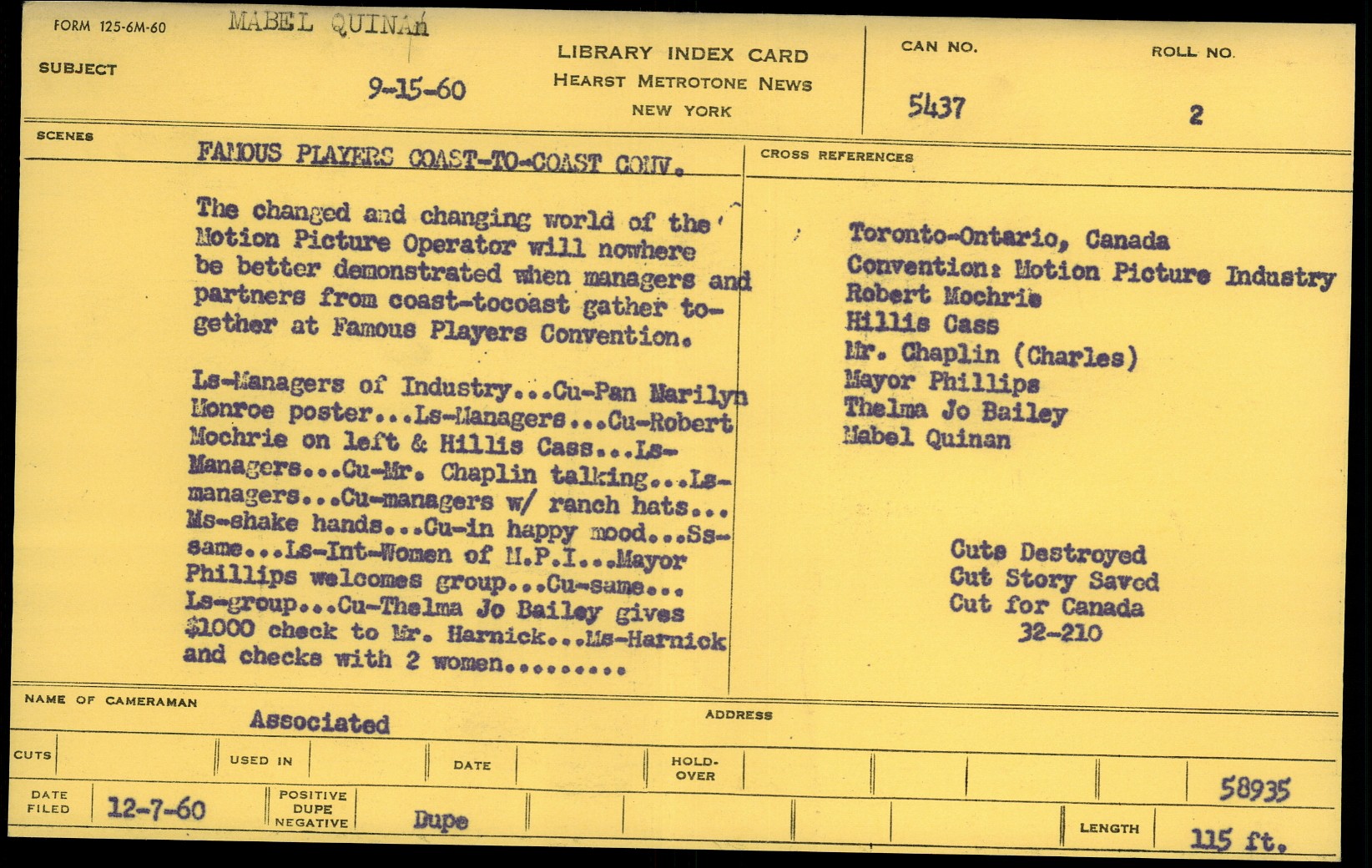 FORM 125-6M-60 MABEL QUINAN

SUBJECT 9-15-60

LIBRARY INDEX CARD
HEARST METROTONE NEWS
NEW YORK

CAN NO. 5437

ROLL NO. 2

SCENES

FAMOUS PLAYERS COAST-TO-COAST CONV.

The changed and changing world of the Motion Picture Operator will nowhere be better demonstrated when managers and partners from coast-tocoast gather together at Famous Players Convention.

Ls-Managers of Industry...Cu-Pan Marilyn Monroe poster...Ls-Managers...Cu-Robert Mochrie on left & Hillis Cass...Ls-Managers...Cu-Mr. Chaplin talking...Ls-managers...Cu-managers w/ ranch hats...Ms-shake hands...Cu-in happy mood...Ss-same...Ls-Int-Women of M.P.I...Mayor Phillips welcomes group...Cu-same...Ls-group...Cu-Thelma Jo Bailey gives $1000 check to Mr. Harnick...Ms-Harnick and checks with 2 women.........

CROSS REFERENCES

Toronto-Ontario, Canada
Convention: Motion Picture Industry
Robert Mochrie
Hillis Cass
Mr. Chaplin (Charles)
Mayor Phillips
Thelma Jo Bailey
Mabel Quinan

Cuts Destroyed
Cut Story Saved
Cut for Canada
32-210

NAME OF CAMERAMAN Associated

ADDRESS

CUTS

USED IN

DATE

HOLD-OVER

58935

DATE FILED 12-7-60

POSITIVE DUPE NEGATIVE Dupe

LENGTH 115 ft.